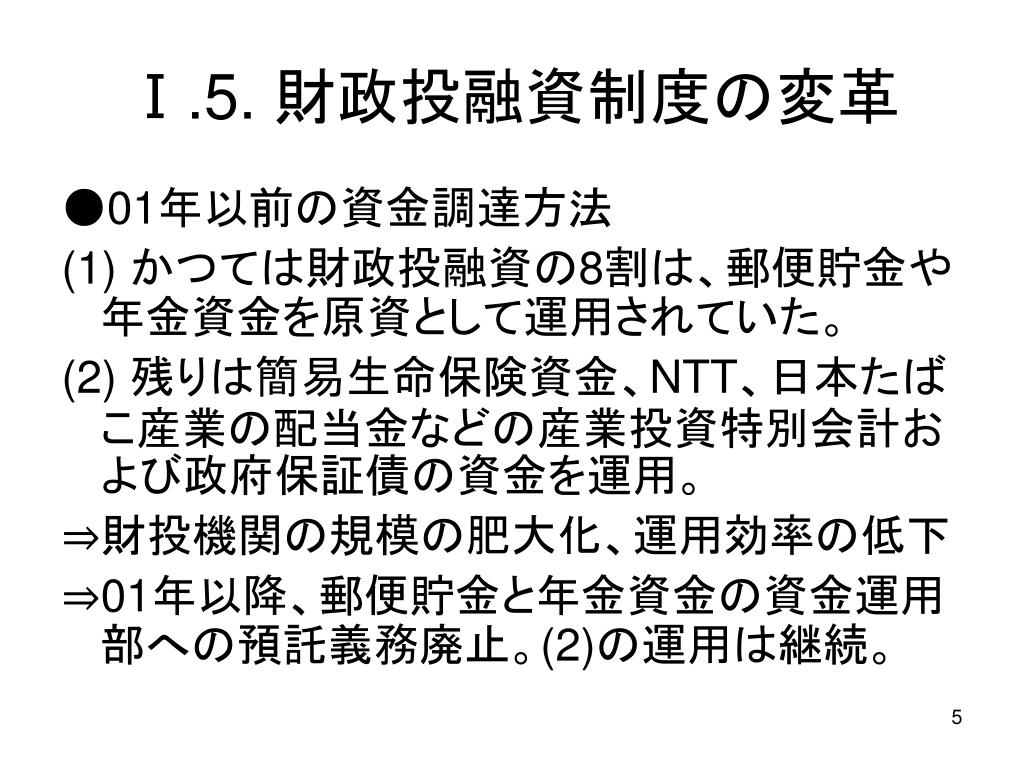 Ⅰ.5. 財政投融資制度の変革

●01年以前の資金調達方法

(1) かつては財政投融資の8割は、郵便貯金や年金資金を原資として運用されていた。

(2) 残りは簡易生命保険資金、NTT、日本たばこ産業の配当金などの産業投資特別会計および政府保証債の資金を運用。

⇒財投機関の規模の肥大化、運用効率の低下

⇒01年以降、郵便貯金と年金資金の資金運用部への預託義務廃止。(2)の運用は継続。

5